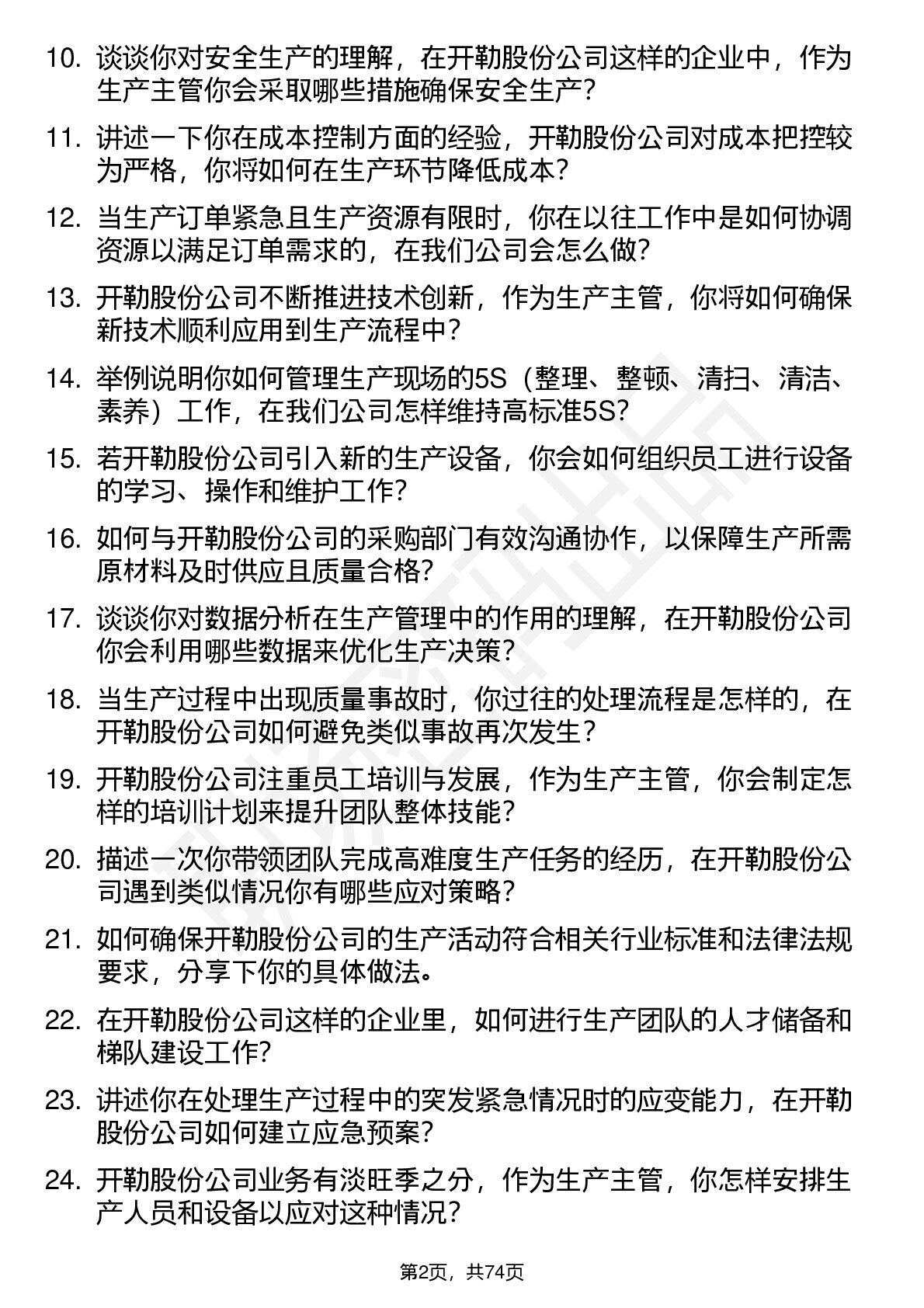 10.谈谈你对安全生产的理解，在开勒股份公司这样的企业中，作为生产主管你会采取哪些措施确保安全生产？

11.讲述一下你在成本控制方面的经验，开勒股份公司对成本把控较为严格，你将如何在生产环节降低成本？

12.当生产订单紧急且生产资源有限时，你在以往工作中是如何协调资源以满足订单需求的，在我们公司会怎么做？

13.开勒股份公司不断推进技术创新，作为生产主管，你将如何确保新技术顺利应用到生产流程中？

14.举例说明你如何管理生产现场的5S（整理、整顿、清扫、清洁、素养）工作，在我们公司怎样维持高标准5S？

15.若开勒股份公司引入新的生产设备，你会如何组织员工进行设备的学习、操作和维护工作？

16.如何与开勒股份公司的采购部门有效沟通协作，以保障生产所需原材料及时供应且质量合格？

17.谈谈你对数据分析在生产管理中的作用的理解，在开勒股份公司你会利用哪些数据来优化生产决策？

18.当生产过程中出现质量事故时，你过往的处理流程是怎样的，在开勒股份公司如何避免类似事故再次发生？

19.开勒股份公司注重员工培训与发展，作为生产主管，你会制定怎样的培训计划来提升团队整体技能？

20.描述一次你带领团队完成高难度生产任务的经历，在开勒股份公司遇到类似情况你有哪些应对策略？

21.如何确保开勒股份公司的生产活动符合相关行业标准和法律法规要求，分享下你的具体做法。

22.在开勒股份公司这样的企业里，如何进行生产团队的人才储备和梯队建设工作？

23.讲述你在处理生产过程中的突发紧急情况时的应变能力，在开勒股份公司如何建立应急预案？

24.开勒股份公司业务有淡旺季之分，作为生产主管，你怎样安排生产人员和设备以应对这种情况？

第2页，共74页